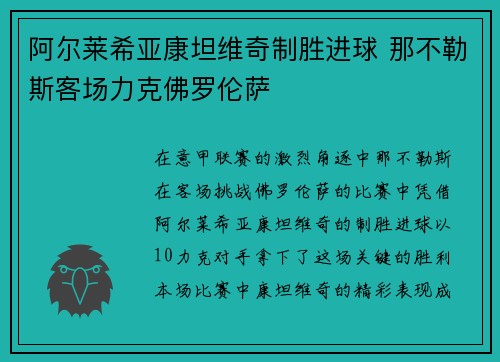 阿尔莱希亚康坦维奇制胜进球 那不勒斯客场力克佛罗伦萨

在意甲联赛的激烈角逐中那不勒斯在客场挑战佛罗伦萨的比赛中凭借阿尔莱希亚康坦维奇的制胜进球以10力克对手拿下了这场关键的胜利本场比赛中康坦维奇的精彩表现成